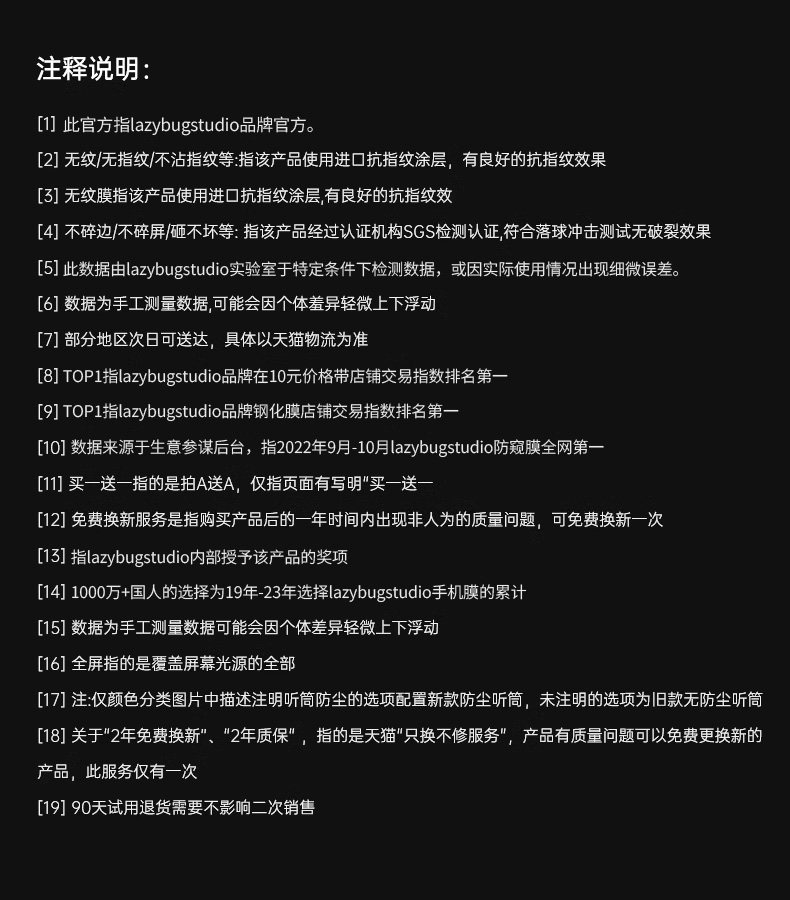 注释说明:

[1] 此官方指lazybugstudio品牌官方。

[2] 无纹/无指纹/不沾指纹等:指该产品使用进口抗指纹涂层，有良好的抗指纹效果

[3] 无纹膜指该产品使用进口抗指纹涂层,有良好的抗指纹效

[4] 不碎边/不碎屏/砸不坏等: 指该产品经过认证机构SGS检测认证,符合落球冲击测试无破裂效果

[5] 此数据由lazybugstudio实验室于特定条件下检测数据，或因实际使用情况出现细微误差。

[6] 数据为手工测量数据,可能会因个体差异轻微上下浮动

[7] 部分地区次日可送达，具体以天猫物流为准

[8] TOP1指lazybugstudio品牌在10元价格带店铺交易指数排名第一

[9] TOP1指lazybugstudio品牌钢化膜店铺交易指数排名第一

[10] 数据来源于生意参谋后台，指2022年9月-10月lazybugstudio防窥膜全网第一

[11] 买一送一指的是拍A送A，仅指页面有写明"买一送一

[12] 免费换新服务是指购买产品后的一年时间内出现非人为的质量问题，可免费换新一次

[13] 指lazybugstudio内部授予该产品的奖项

[14] 1000万+国人的选择为19年-23年选择lazybugstudio手机膜的累计

[15] 数据为手工测量数据可能会因个体差异轻微上下浮动

[16] 全屏指的是覆盖屏幕光源的全部

[17] 注:仅颜色分类图片中描述注明听筒防尘的选项配置新款防尘听筒，未注明的选项为旧款无防尘听筒

[18] 关于"2年免费换新"、"2年质保"，指的是天猫"只换不修服务"，产品有质量问题可以免费更换新的产品，此服务仅有一次

[19] 90天试用退货需要不影响二次销售